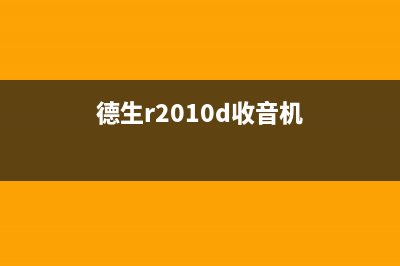 德生r2010d收音机